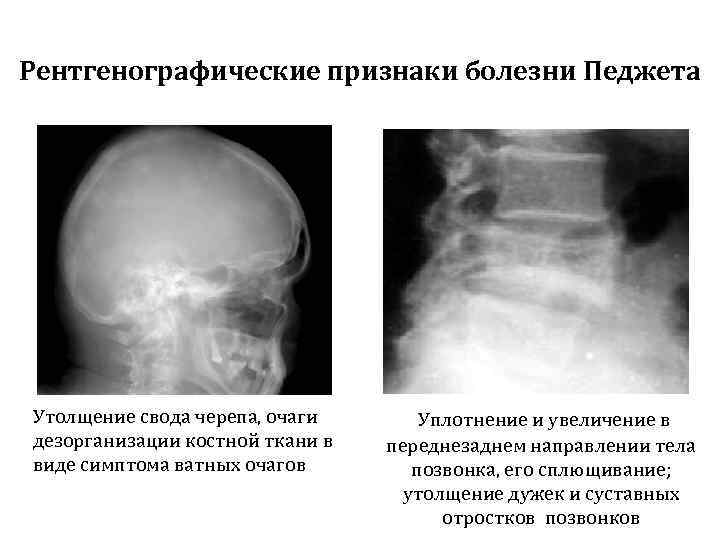 Рентгенографические признаки болезни Педжета

Утолщение свода черепа, очаги дезорганизации костной ткани в виде симптома ватных очагов

Уплотнение и увеличение в переднезаднем направлении тела позвонка, его сплющивание; утолщение дужек и суставных отростков позвонков